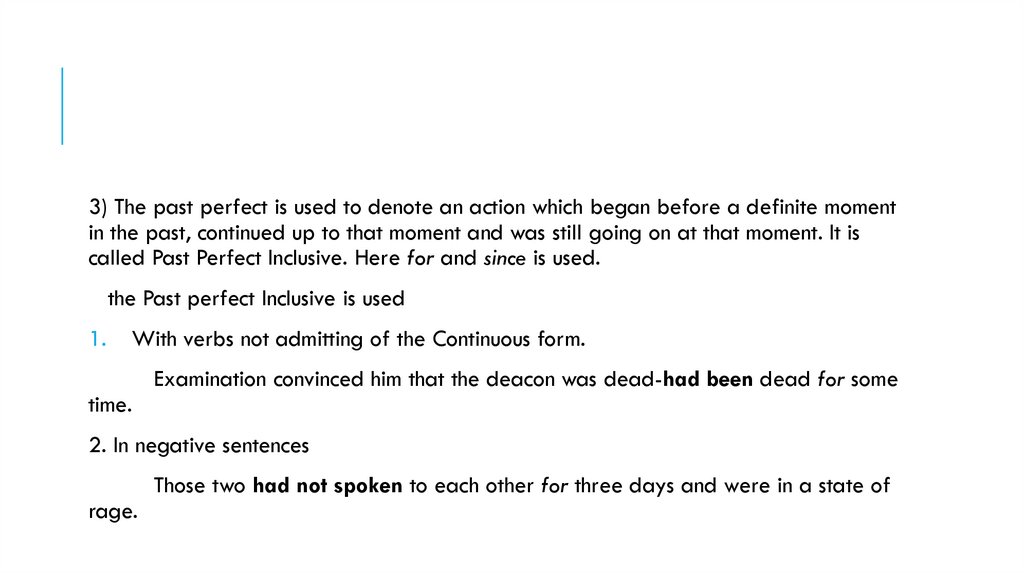 3) The past perfect is used to denote an action which began before a definite moment in the past, continued up to that moment and was still going on at that moment. It is called Past Perfect Inclusive. Here for and since is used.

the Past perfect Inclusive is used

1. With verbs not admitting of the Continuous form.

Examination convinced him that the deacon was dead-had been dead for some time.

2. In negative sentences

Those two had not spoken to each other for three days and were in a state of rage.